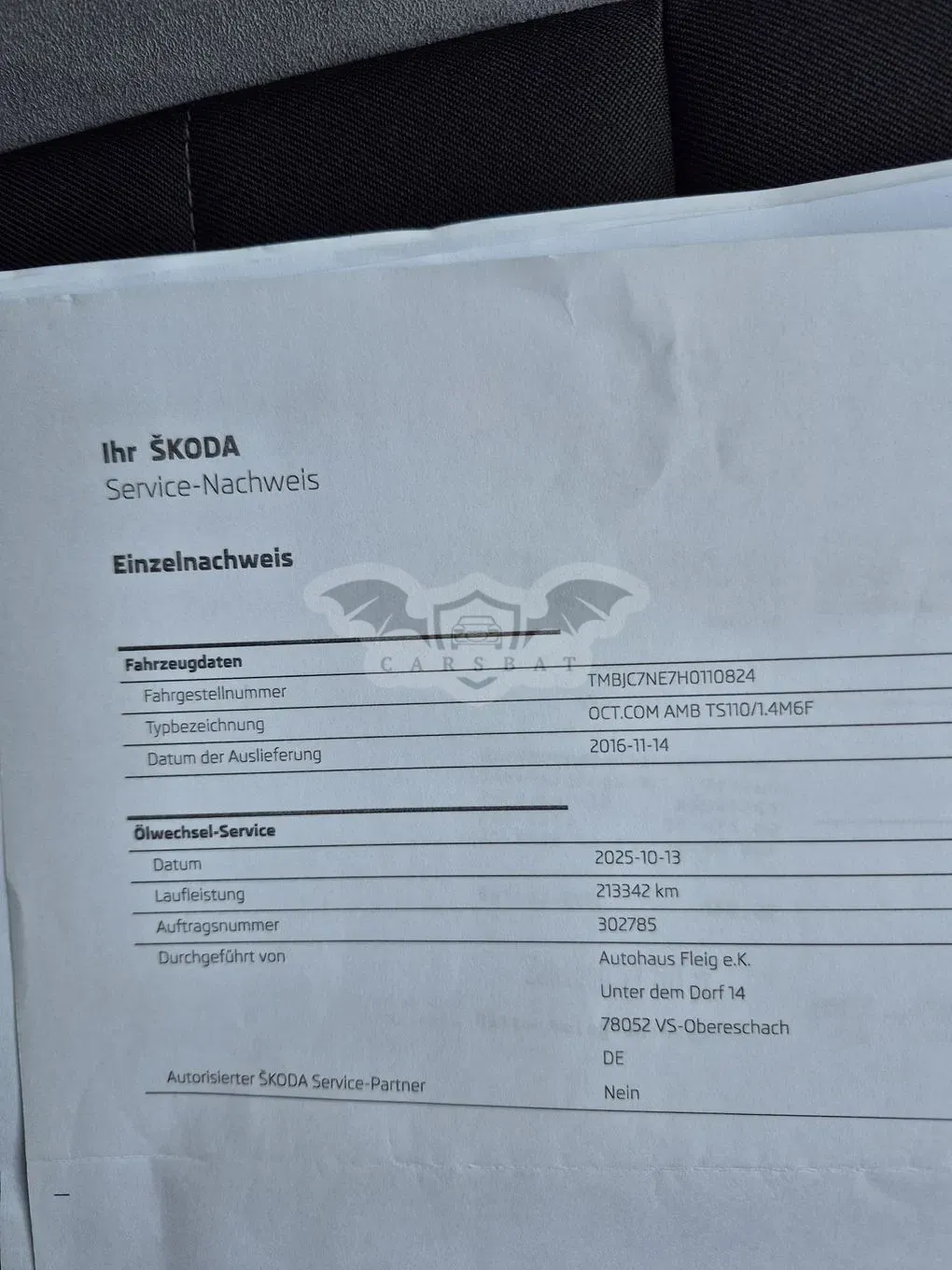 Ihr ŠKODA
Service-Nachweis

Einzelnachweis

Fahrzeugdaten
Fahrgestellnummer TMBJC7NE7H0110824
Typbezeichnung OCT.COM AMB TS110/1.4M6F
Datum der Auslieferung 2016-11-14

Ölwechsel-Service
Datum 2025-10-13
Laufleistung 213342 km
Auftragsnummer 302785
Durchgeführt von Autohaus Fleig e.K.
Unter dem Dorf 14
78052 VS-Obereschach
DE
Autorisierter ŠKODA Service-Partner Nein

CARSBAT